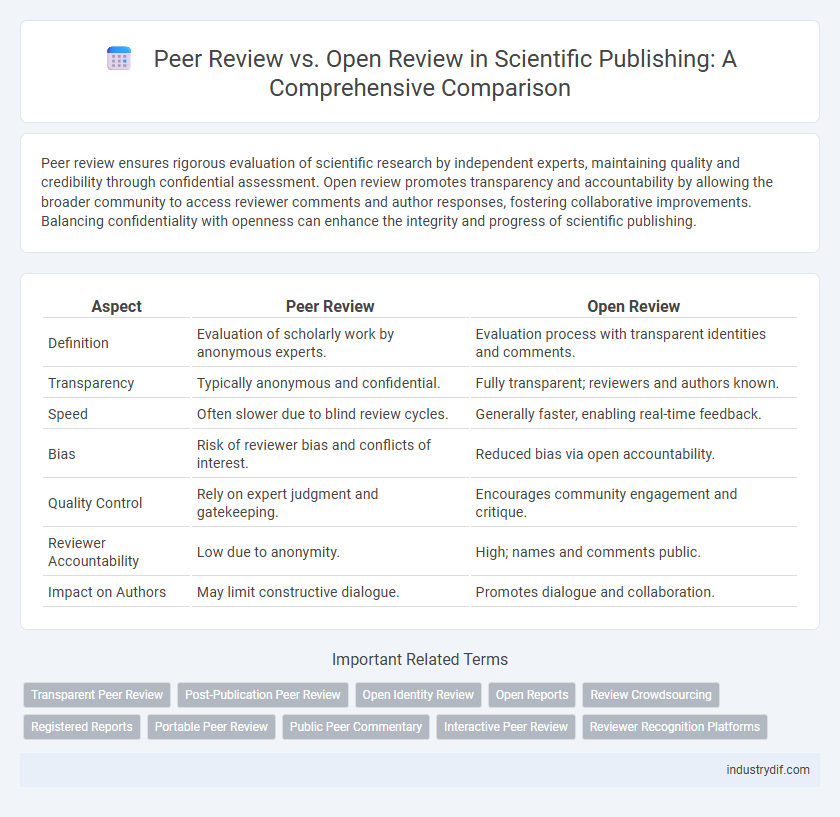 Peer Review vs. Open Review in Scientific Publishing: A Comprehensive Comparison

Peer review ensures rigorous evaluation of scientific research by independent experts, maintaining quality and credibility through confidential assessment. Open review promotes transparency and accountability by allowing the broader community to access reviewer comments and author responses, fostering collaborative improvements. Balancing confidentiality with openness can enhance the integrity and progress of scientific publishing.

| Aspect | Peer Review | Open Review |
|---|---|---|
| Definition | Evaluation of scholarly work by anonymous experts. | Evaluation process with transparent identities and comments. |
| Transparency | Typically anonymous and confidential. | Fully transparent; reviewers and authors known. |
| Speed | Often slower due to blind review cycles. | Generally faster, enabling real-time feedback. |
| Bias | Risk of reviewer bias and conflicts of interest. | Reduced bias via open accountability. |
| Quality Control | Rely on expert judgment and gatekeeping. | Encourages community engagement and critique. |
| Reviewer Accountability | Low due to anonymity. | High; names and comments public. |
| Impact on Authors | May limit constructive dialogue. | Promotes dialogue and collaboration. |

Important Related Terms

Transparent Peer Review
Post-Publication Peer Review
Open Identity Review
Open Reports
Review Crowdsourcing
Registered Reports
Portable Peer Review
Public Peer Commentary
Interactive Peer Review
Reviewer Recognition Platforms

industrydif.com